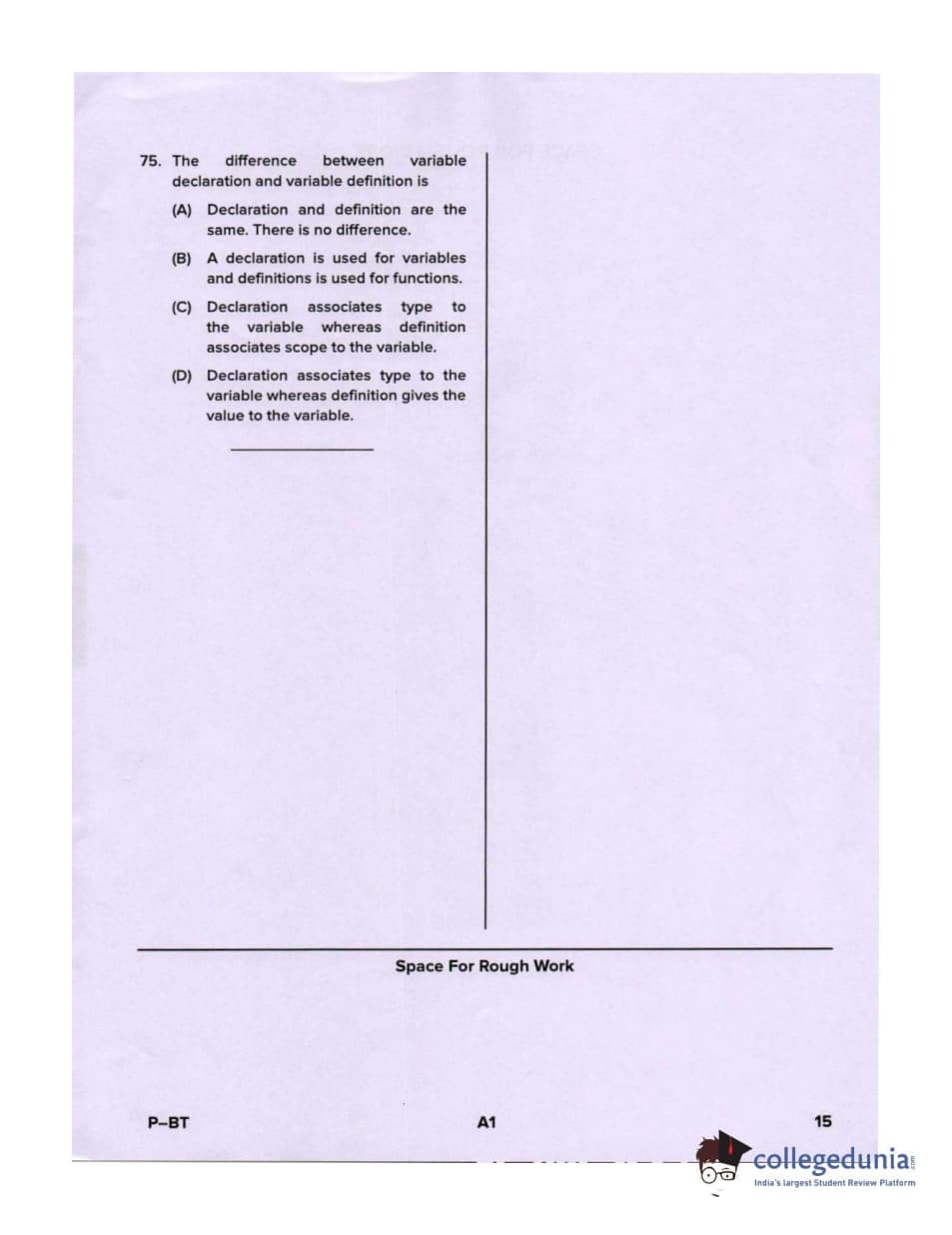 75. The difference between variable declaration and variable definition is

(A) Declaration and definition are the same. There is no difference.

(B) A declaration is used for variables and definitions is used for functions.

(C) Declaration associates type to the variable whereas definition associates scope to the variable.

(D) Declaration associates type to the variable whereas definition gives the value to the variable.

Space For Rough Work

P–BT

A1

15

collegedunia.com
India's largest Student Review Platform